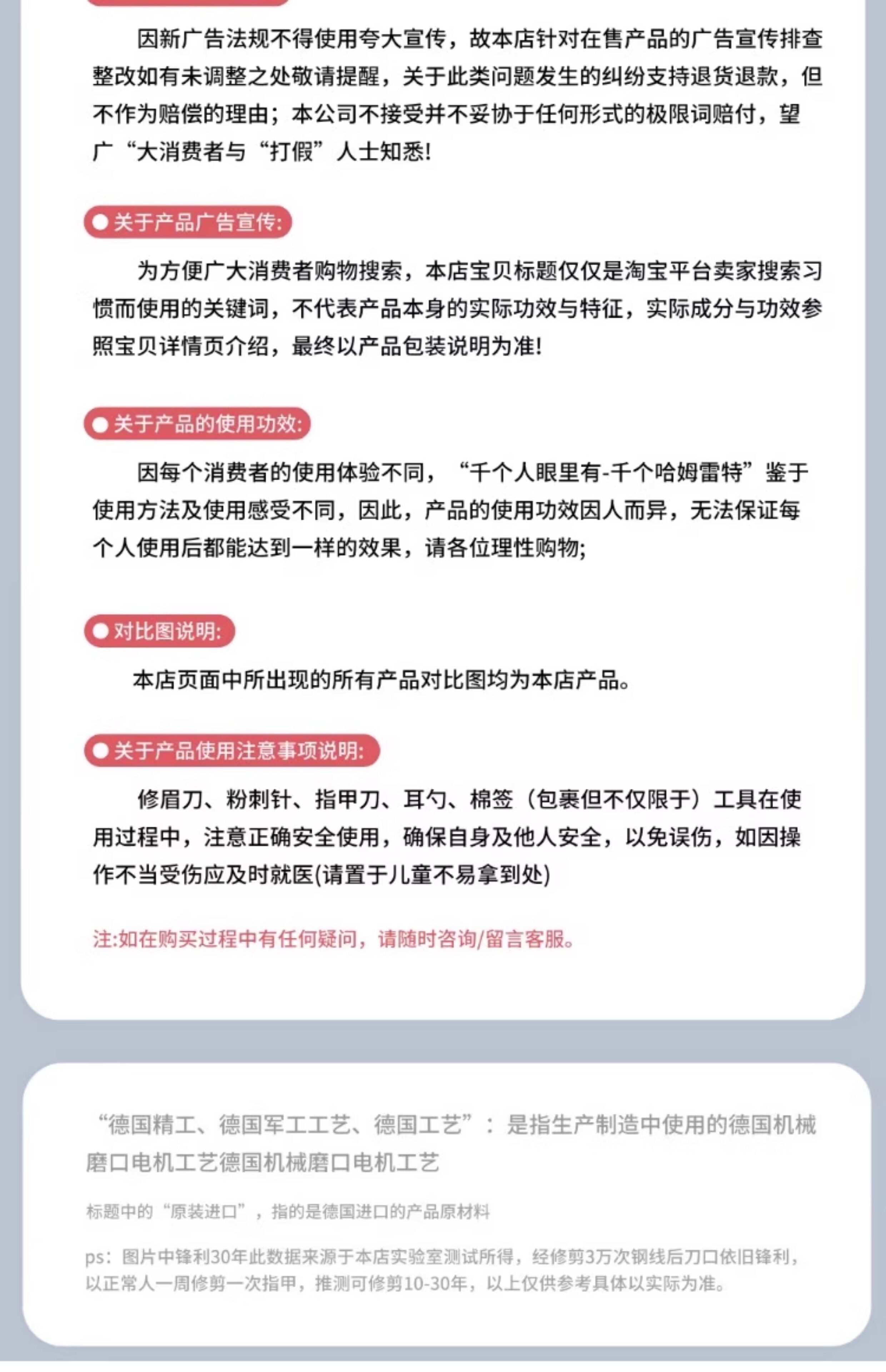 因新广告法规不得使用夸大宣传，故本店针对在售产品的广告宣传排查整改如有未调整之处敬请提醒，关于此类问题发生的纠纷支持退货退款，但不作为赔偿的理由；本公司不接受并不妥协于任何形式的极限词赔付，望广“大消费者与“打假”人士知悉!

关于产品广告宣传:

为方便广大消费者购物搜索，本店宝贝标题仅仅是淘宝平台卖家搜索习惯而使用的关键词，不代表产品本身的实际功效与特征，实际成分与功效参照宝贝详情页介绍，最终以产品包装说明为准!

关于产品的使用功效:

因每个消费者的使用体验不同，“千个人眼里有-千个哈姆雷特”鉴于使用方法及使用感受不同，因此，产品的使用功效因人而异，无法保证每个人使用后都能达到一样的效果，请各位理性购物;

对比图说明:

本店页面中所出现的所有产品对比图均为本店产品。

关于产品使用注意事项说明:

修眉刀、粉刺针、指甲刀、耳勺、棉签（包裹但不仅限于）工具在使用过程中，注意正确安全使用，确保自身及他人安全，以免误伤，如因操作不当受伤应及时就医(请置于儿童不易拿到处)

注:如在购买过程中有任何疑问，请随时咨询/留言客服。

“德国精工、德国军工工艺、德国工艺”：是指生产制造中使用的德国机械磨口电机工艺德国机械磨口电机工艺

标题中的“原装进口”，指的是德国进口的产品原材料

ps：图片中锋利30年此数据来源于本店实验室测试所得，经修剪3万次钢线后刀口依旧锋利，以正常人一周修剪一次指甲，推测可修剪10-30年，以上仅供参考具体以实际为准。